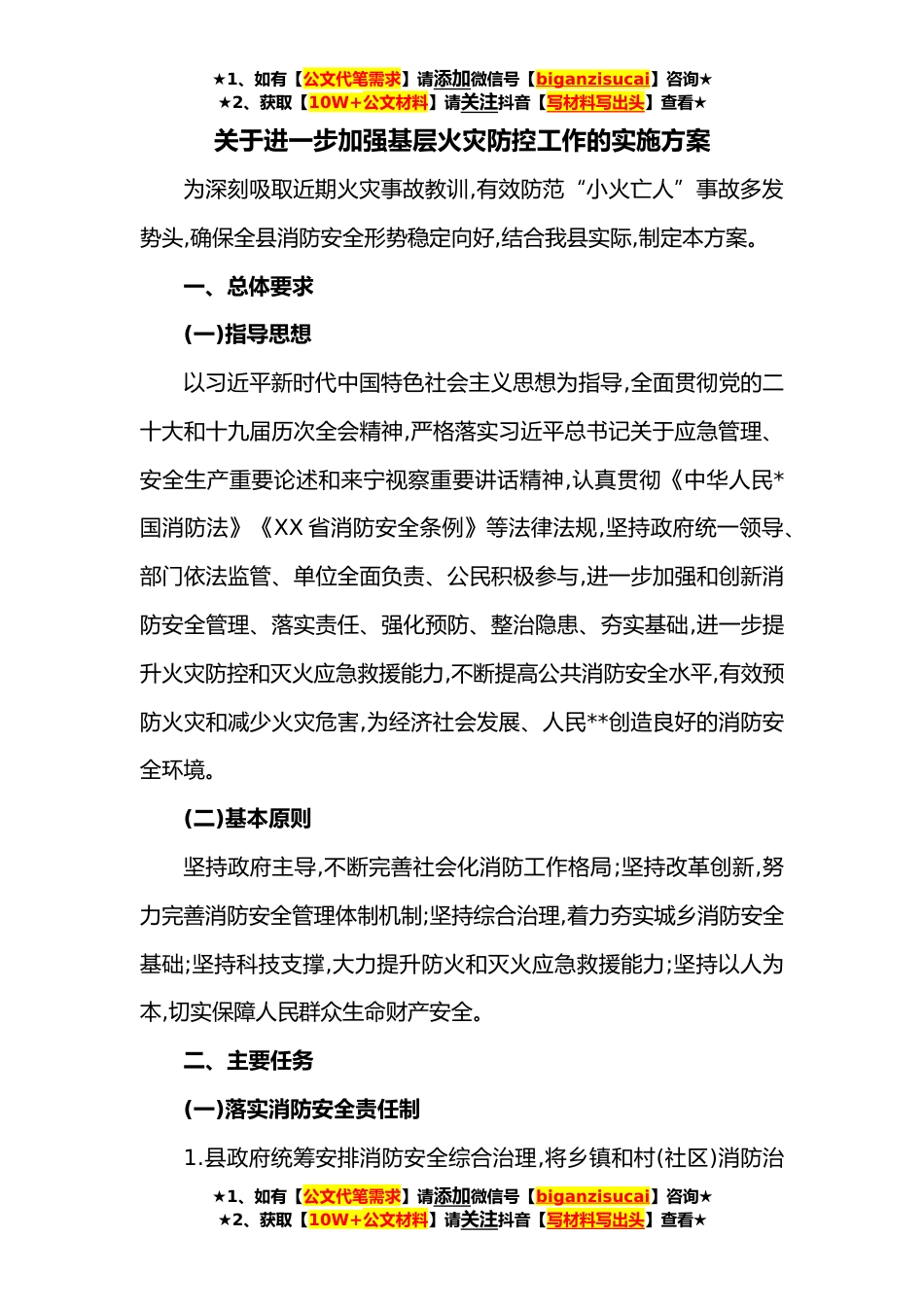 ★1、如有【公文代笔需求】请添加微信号【biganzisucai】咨询★
★2、获取【10W+公文材料】请关注抖音【写材料写出头】查看★

关于进一步加强基层火灾防控工作的实施方案

为深刻吸取近期火灾事故教训,有效防范“小火亡人”事故多发势头,确保全县消防安全形势稳定向好,结合我县实际,制定本方案。

一、总体要求

(一)指导思想

以习近平新时代中国特色社会主义思想为指导,全面贯彻党的二十大和十九届历次全会精神,严格落实习近平总书记关于应急管理、安全生产重要论述和来宁视察重要讲话精神,认真贯彻《中华人民*国消防法》《XX省消防安全条例》等法律法规,坚持政府统一领导、部门依法监管、单位全面负责、公民积极参与,进一步加强和创新消防安全管理、落实责任、强化预防、整治隐患、夯实基础,进一步提升火灾防控和灭火应急救援能力,不断提高公共消防安全水平,有效预防火灾和减少火灾危害,为经济社会发展、人民**创造良好的消防安全环境。

(二)基本原则

坚持政府主导,不断完善社会化消防工作格局;坚持改革创新,努力完善消防安全管理体制机制;坚持综合治理,着力夯实城乡消防安全基础;坚持科技支撑,大力提升防火和灭火应急救援能力;坚持以人为本,切实保障人民群众生命财产安全。

二、主要任务

(一)落实消防安全责任制

1.县政府统筹安排消防安全综合治理,将乡镇和村(社区)消防治

★1、如有【公文代笔需求】请添加微信号【biganzisucai】咨询★
★2、获取【10W+公文材料】请关注抖音【写材料写出头】查看★